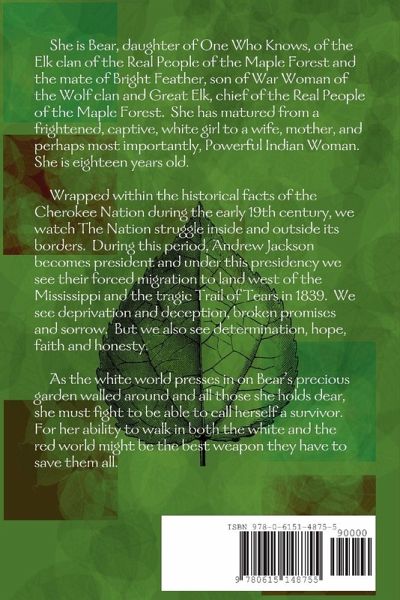 She is Bear, daughter of One Who Knows, of the Elk clan of the Real People of the Maple Forest and the mate of Bright Feather, son of War Woman of the Wolf clan and Great Elk, chief of the Real People of the Maple Forest. She has matured from a frightened, captive, white girl to a wife, mother, and perhaps most importantly, Powerful Indian Woman. She is eighteen years old.

Wrapped within the historical facts of the Cherokee Nation during the early 19th century, we watch The Nation struggle inside and outside its borders. During this period, Andrew Jackson becomes president and under this presidency we see their forced migration to land west of the Mississippi and the tragic Trail of Tears in 1839. We see deprivation and deception, broken promises and sorrow. But we also see determination, hope, faith and honesty.

As the white world presses in on Bear's precious garden walled around and all those she holds dear, she must fight to be able to call herself a survivor. For her ability to walk in both the white and the red world might be the best weapon they have to save them all.

ISBN 978-0-6151-4875-5
90000
9 780615 148755